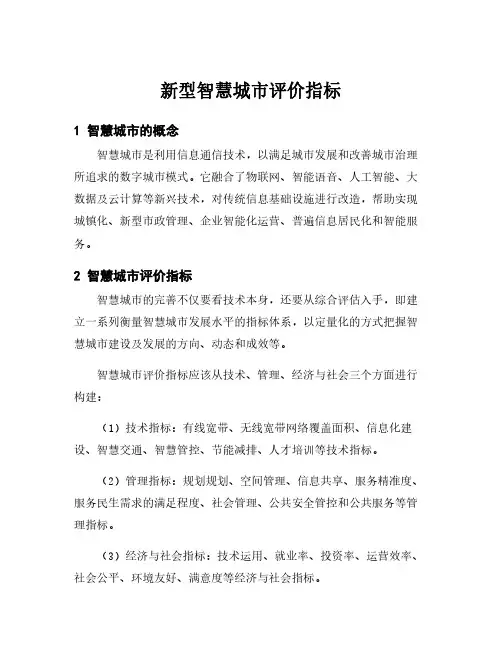 新型智慧城市评价指标

1 智慧城市的概念

智慧城市是利用信息通信技术，以满足城市发展和改善城市治理所追求的数字城市模式。它融合了物联网、智能语音、人工智能、大数据及云计算等新兴技术，对传统信息基础设施进行改造，帮助实现城镇化、新型市政管理、企业智能化运营、普遍信息居民化和智能服务。

2 智慧城市评价指标

智慧城市的完善不仅要看技术本身，还要从综合评估入手，即建立一系列衡量智慧城市发展水平的指标体系，以定量化的方式把握智慧城市建设及发展的方向、动态和成效等。

智慧城市评价指标应该从技术、管理、经济与社会三个方面进行构建：

（1）技术指标：有线宽带、无线宽带网络覆盖面积、信息化建设、智慧交通、智慧管控、节能减排、人才培训等技术指标。

（2）管理指标：规划规划、空间管理、信息共享、服务精准度、服务民生需求的满足程度、社会管理、公共安全管控和公共服务等管理指标。

（3）经济与社会指标：技术运用、就业率、投资率、运营效率、社会公平、环境友好、满意度等经济与社会指标。